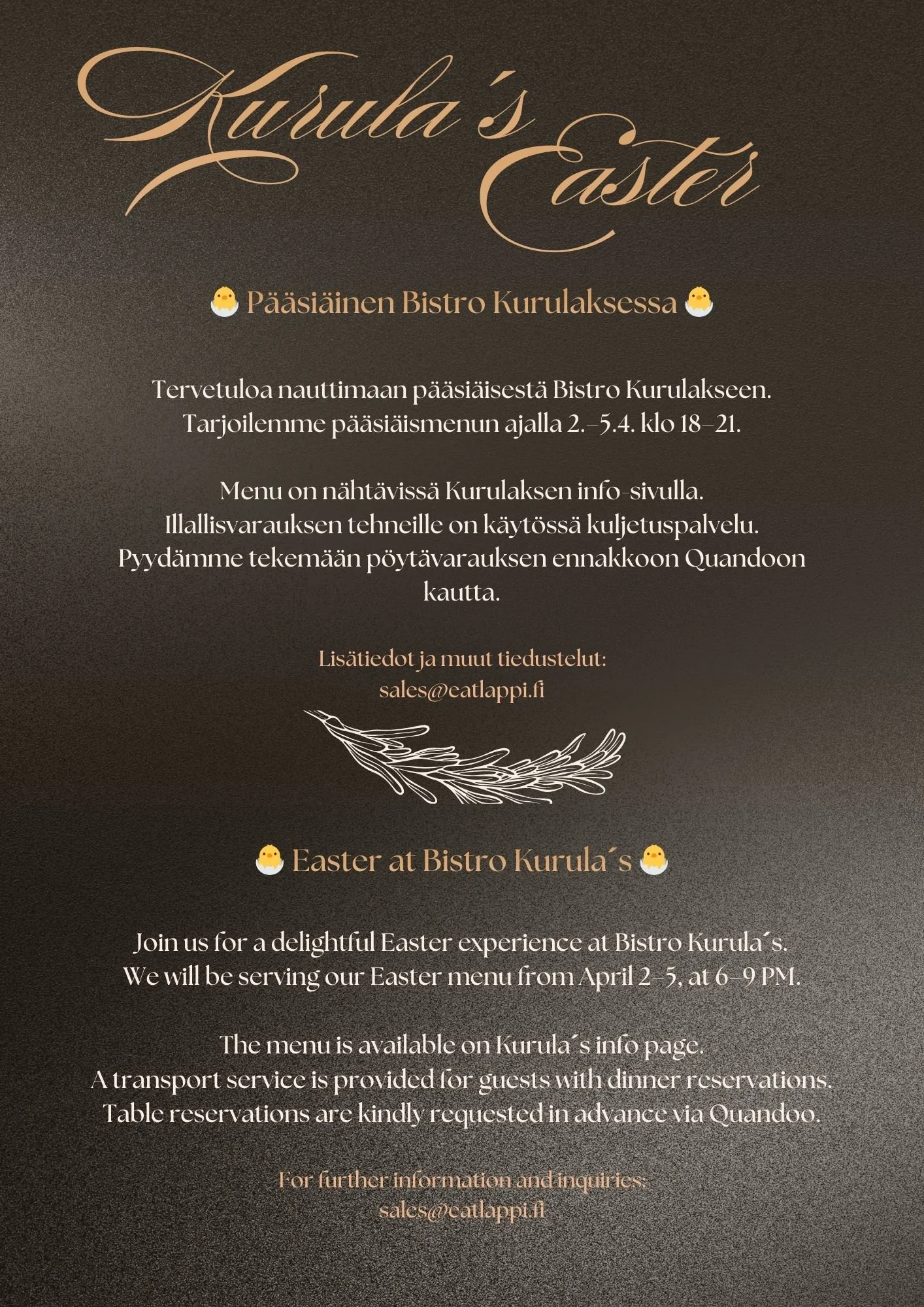 Kurula´s Easter

🐣 Pääsiäinen Bistro Kurulaksessa 🐣

Tervetuloa nauttimaan pääsiäisestä Bistro Kurulakseen. Tarjoilemme pääsiäismenun ajalla 2.–5.4. klo 18–21.

Menu on nähtävissä Kurulaksen info-sivulla. Illallisvarauksen tehneille on käytössä kuljetuspalvelu. Pyydämme tekemään pöytävarauksen ennakkoon Quandoon kautta.

Lisätiedot ja muut tiedustelut: sales@eatlappi.fi

🐣 Easter at Bistro Kurula´s 🐣

Join us for a delightful Easter experience at Bistro Kurula´s. We will be serving our Easter menu from April 2–5, at 6–9 PM.

The menu is available on Kurula´s info page. A transport service is provided for guests with dinner reservations. Table reservations are kindly requested in advance via Quandoo.

For further information and inquiries: sales@eatlappi.fi